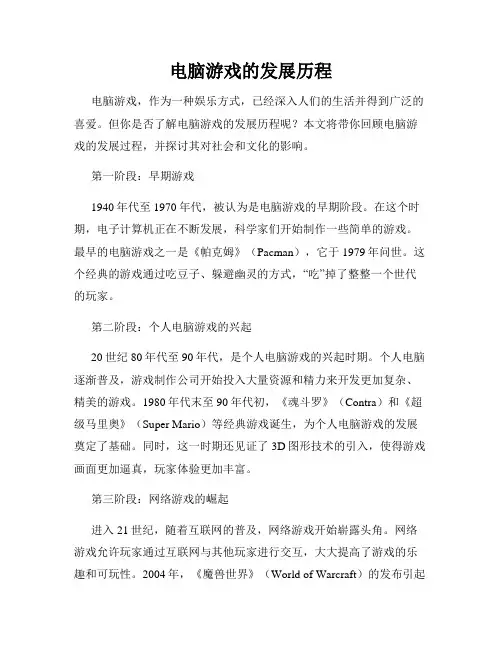 电脑游戏的发展历程

电脑游戏，作为一种娱乐方式，已经深入人们的生活并得到广泛的喜爱。但你是否了解电脑游戏的发展历程呢？本文将带你回顾电脑游戏的发展过程，并探讨其对社会和文化的影响。

第一阶段：早期游戏

1940年代至1970年代，被认为是电脑游戏的早期阶段。在这个时期，电子计算机正在不断发展，科学家们开始制作一些简单的游戏。最早的电脑游戏之一是《帕克姆》（Pacman），它于1979年问世。这个经典的游戏通过吃豆子、躲避幽灵的方式，“吃”掉了整整一个世代的玩家。

第二阶段：个人电脑游戏的兴起

20世纪80年代至90年代，是个人电脑游戏的兴起时期。个人电脑逐渐普及，游戏制作公司开始投入大量资源和精力来开发更加复杂、精美的游戏。1980年代末至90年代初，《魂斗罗》（Contra）和《超级马里奥》（Super Mario）等经典游戏诞生，为个人电脑游戏的发展奠定了基础。同时，这一时期还见证了3D图形技术的引入，使得游戏画面更加逼真，玩家体验更加丰富。

第三阶段：网络游戏的崛起

进入21世纪，随着互联网的普及，网络游戏开始崭露头角。网络游戏允许玩家通过互联网与其他玩家进行交互，大大提高了游戏的乐趣和可玩性。2004年，《魔兽世界》（World of Warcraft）的发布引起